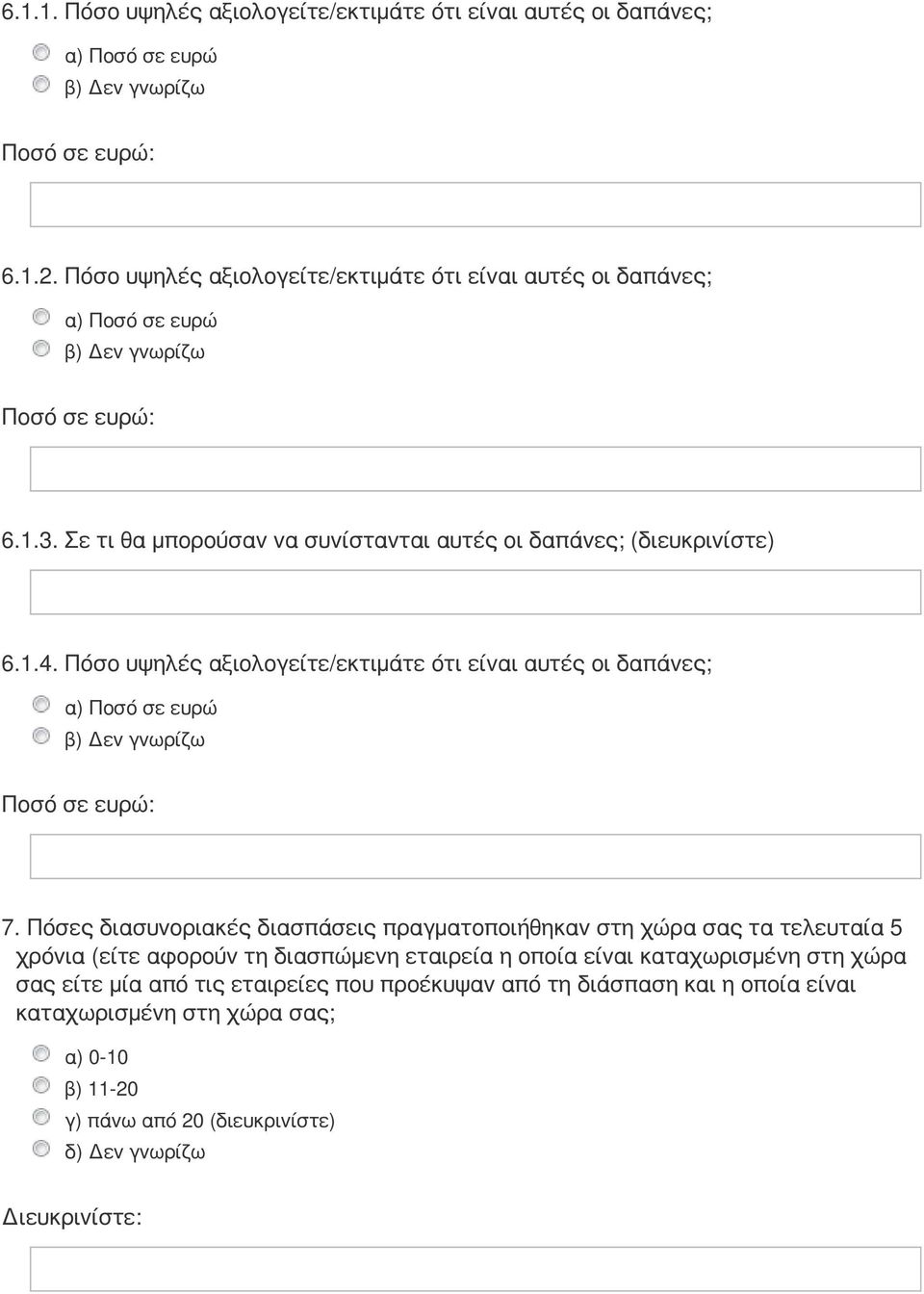 6.1.1. Πόσο υψηλές αξιολογείτε/εκτιμάτε ότι είναι αυτές οι δαπάνες;

α) Ποσό σε ευρώ
β) Δεν γνωρίζω

Ποσό σε ευρώ:

6.1.2. Πόσο υψηλές αξιολογείτε/εκτιμάτε ότι είναι αυτές οι δαπάνες;

α) Ποσό σε ευρώ
β) Δεν γνωρίζω

Ποσό σε ευρώ:

6.1.3. Σε τι θα μπορούσαν να συνίστανται αυτές οι δαπάνες; (διευκρινίστε)

6.1.4. Πόσο υψηλές αξιολογείτε/εκτιμάτε ότι είναι αυτές οι δαπάνες;

α) Ποσό σε ευρώ
β) Δεν γνωρίζω

Ποσό σε ευρώ:

7. Πόσες διασυνοριακές διασπάσεις πραγματοποιήθηκαν στη χώρα σας τα τελευταία 5 χρόνια (είτε αφορούν τη διασπώμενη εταιρεία η οποία είναι καταχωρισμένη στη χώρα σας είτε μία από τις εταιρείες που προέκυψαν από τη διάσπαση και η οποία είναι καταχωρισμένη στη χώρα σας;

α) 0-10
β) 11-20
γ) πάνω από 20 (διευκρινίστε)
δ) Δεν γνωρίζω

Διευκρινίστε: